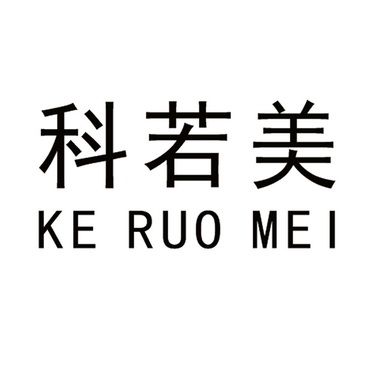 科若美
KE RUO MEI